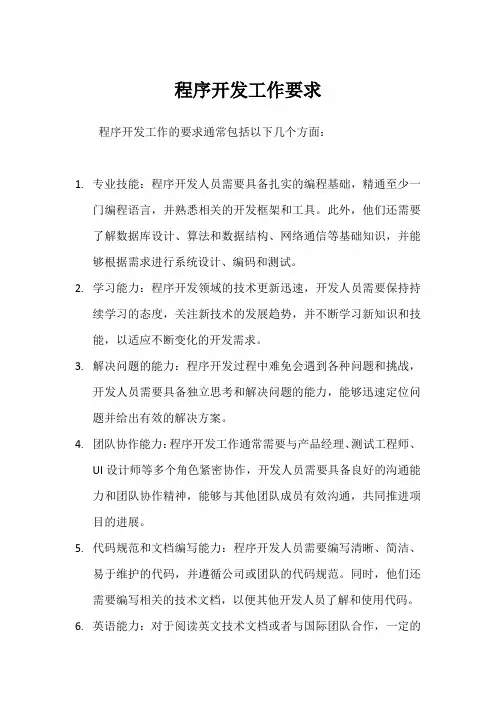 程序开发工作要求

程序开发工作的要求通常包括以下几个方面：

1. 专业技能：程序开发人员需要具备扎实的编程基础，精通至少一门编程语言，并熟悉相关的开发框架和工具。此外，他们还需要了解数据库设计、算法和数据结构、网络通信等基础知识，并能够根据需求进行系统设计、编码和测试。

2. 学习能力：程序开发领域的技术更新迅速，开发人员需要保持持续学习的态度，关注新技术的发展趋势，并不断学习新知识和技能，以适应不断变化的开发需求。

3. 解决问题的能力：程序开发过程中难免会遇到各种问题和挑战，开发人员需要具备独立思考和解决问题的能力，能够迅速定位问题并给出有效的解决方案。

4. 团队协作能力：程序开发工作通常需要与产品经理、测试工程师、UI 设计师等多个角色紧密协作，开发人员需要具备良好的沟通能力和团队协作精神，能够与其他团队成员有效沟通，共同推进项目的进展。

5. 代码规范和文档编写能力：程序开发人员需要编写清晰、简洁、易于维护的代码，并遵循公司或团队的代码规范。同时，他们还需要编写相关的技术文档，以便其他开发人员了解和使用代码。

6. 英语能力：对于阅读英文技术文档或者与国际团队合作，一定的